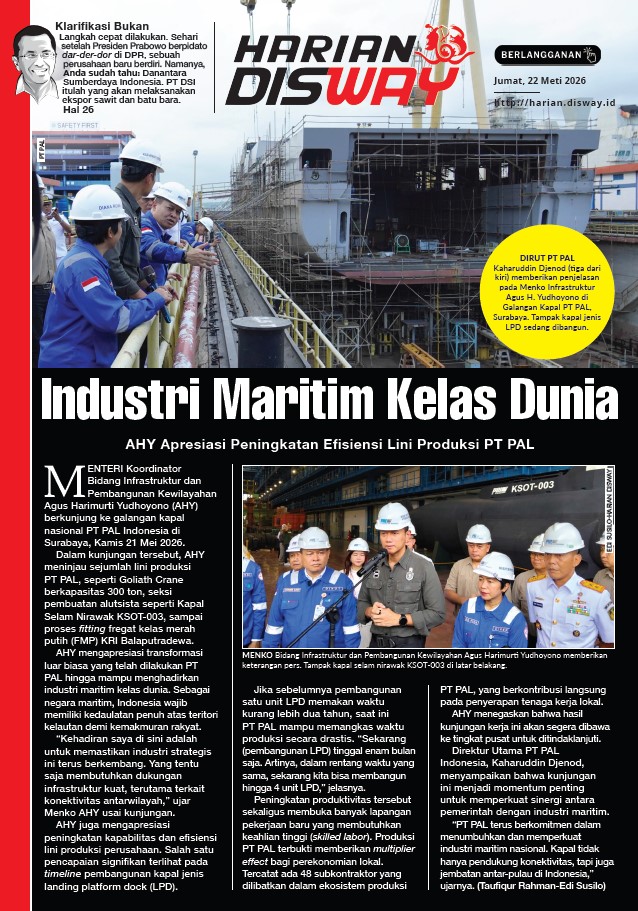 Klarifikasi Bukan
Langkah cepat dilakukan. Sehari setelah Presiden Prabowo berpidato dar-der-dor di DPR, sebuah perusahaan baru berdiri. Namanya, Anda sudah tahu: Danantara Sumberdaya Indonesia. PT DSI itulah yang akan melaksanakan ekspor sawit dan batu bara.
Hal 26

HARIAN DISWAY

BERLANGGANAN

Jumat, 22 Meti 2026

http://harian.disway.id

SAFETY FIRST

PT PAL

DIRUT PT PAL
Kaharuddin Djenod (tiga dari kiri) memberikan penjelasan pada Menko Infrastruktur Agus H. Yudhoyono di Galangan Kapal PT PAL, Surabaya. Tampak kapal jenis LPD sedang dibangun.

Industri Maritim Kelas Dunia

AHY Apresiasi Peningkatan Efisiensi Lini Produksi PT PAL

MENTERI Koordinator Bidang Infrastruktur dan Pembangunan Kewilayahan Agus Harimurti Yudhoyono (AHY) berkunjung ke galangan kapal nasional PT PAL Indonesia di Surabaya, Kamis 21 Mei 2026.

Dalam kunjungan tersebut, AHY meninjau sejumlah lini produksi PT PAL, seperti Goliath Crane berkapasitas 300 ton, seksi pembuatan alutsista seperti Kapal Selam Nirawak KSOT-003, sampai proses fitting fregat kelas merah putih (FMP) KRI Balaputradewa.

AHY mengapresiasi transformasi luar biasa yang telah dilakukan PT PAL hingga mampu menghadirkan industri maritim kelas dunia. Sebagai negara maritim, Indonesia wajib memiliki kedaulatan penuh atas teritori kelautan demi kemakmuran rakyat.

"Kehadiran saya di sini adalah untuk memastikan industri strategis ini terus berkembang. Yang tentu saja membutuhkan dukungan infrastruktur kuat, terutama terkait konektivitas antarwilayah," ujar Menko AHY usai kunjungan.

AHY juga mengapresiasi peningkatan kapabilitas dan efisiensi lini produksi perusahaan. Salah satu pencapaian signifikan terlihat pada timeline pembangunan kapal jenis landing platform dock (LPD).

KSOT-003

EDI SUSILO-HARIAN DISWAY

MENKO Bidang Infrastruktur dan Pembangunan Kewilayahan Agus Harimurti Yudhoyono memberikan keterangan pers. Tampak kapal selam nirawak KSOT-003 di latar belakang.

Jika sebelumnya pembangunan satu unit LPD memakan waktu kurang lebih dua tahun, saat ini PT PAL mampu memangkas waktu produksi secara drastis. "Sekarang (pembangunan LPD) tinggal enam bulan saja. Artinya, dalam rentang waktu yang sama, sekarang kita bisa membangun hingga 4 unit LPD," jelasnya.

Peningkatan produktivitas tersebut sekaligus membuka banyak lapangan pekerjaan baru yang membutuhkan keahlian tinggi (skilled labor). Produksi PT PAL terbukti memberikan multiplier effect bagi perekonomian lokal. Tercatat ada 48 subkontraktor yang dilibatkan dalam ekosistem produksi PT PAL, yang berkontribusi langsung pada penyerapan tenaga kerja lokal.

AHY menegaskan bahwa hasil kunjungan kerja ini akan segera dibawa ke tingkat pusat untuk ditindaklanjuti.

Direktur Utama PT PAL Indonesia, Kaharuddin Djenod, menyampaikan bahwa kunjungan ini menjadi momentum penting untuk memperkuat sinergi antara pemerintah dengan industri maritim.

"PT PAL terus berkomitmen dalam menumbuhkan dan memperkuat industri maritim nasional. Kapal tidak hanya pendukung konektivitas, tapi juga jembatan antar-pulau di Indonesia," ujarnya. (Taufiqur Rahman-Edi Susilo)